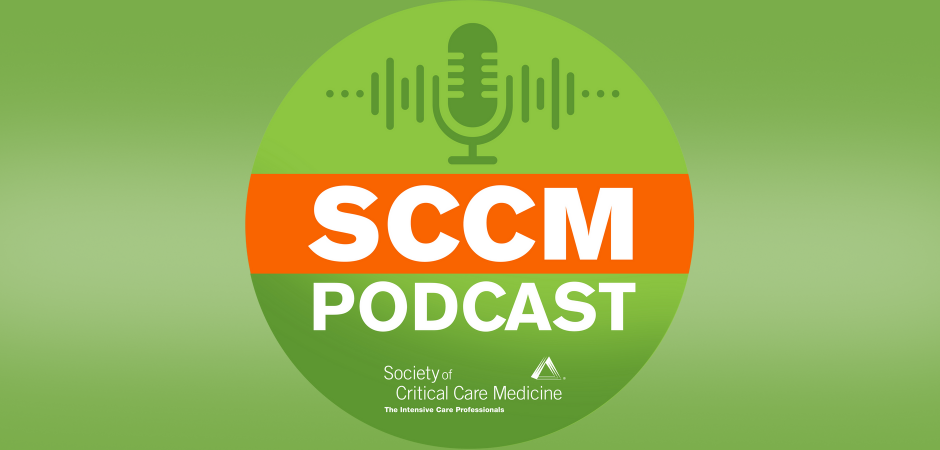 SCCM
PODCAST

Society of
Critical Care Medicine
The Intensive Care Professionals